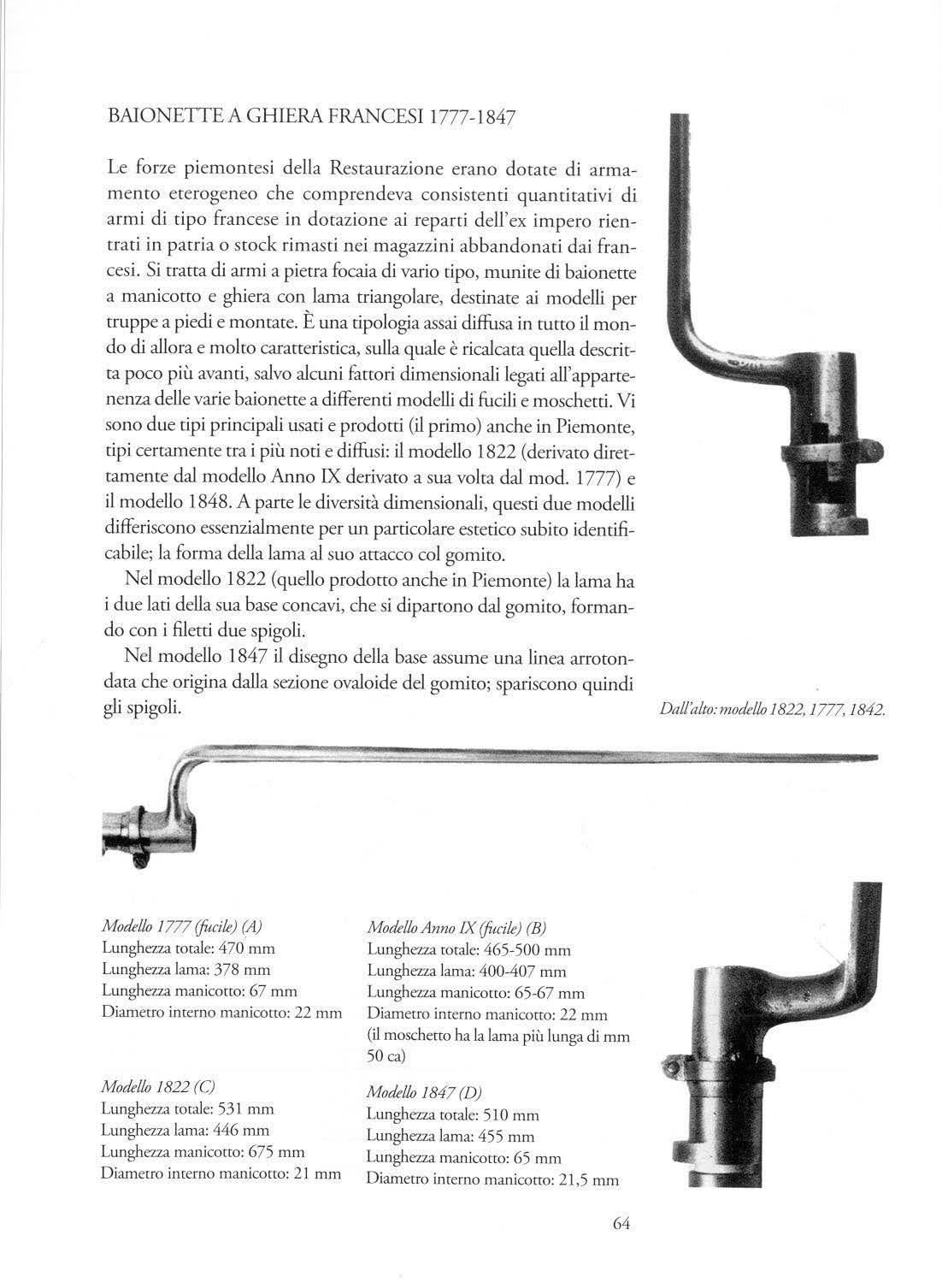 BAIONETTE A GHIERA FRANCESI 1777-1847

Le forze piemontesi della Restaurazione erano dotate di armamento eterogeneo che comprendeva consistenti quantitativi di armi di tipo francese in dotazione ai reparti dell'ex impero rientrati in patria o stock rimasti nei magazzini abbandonati dai francesi. Si tratta di armi a pietra focaia di vario tipo, munite di baionette a manicotto e ghiera con lama triangolare, destinate ai modelli per truppe a piedi e montate. È una tipologia assai diffusa in tutto il mondo di allora e molto caratteristica, sulla quale è ricalcata quella descritta poco più avanti, salvo alcuni fattori dimensionali legati all'appartenenza delle varie baionette a differenti modelli di fucili e moschetti. Vi sono due tipi principali usati e prodotti (il primo) anche in Piemonte, tipi certamente tra i più noti e diffusi: il modello 1822 (derivato direttamente dal modello Anno IX derivato a sua volta dal mod. 1777) e il modello 1848. A parte le diversità dimensionali, questi due modelli differiscono essenzialmente per un particolare estetico subito identificabile; la forma della lama al suo attacco col gomito.

Nel modello 1822 (quello prodotto anche in Piemonte) la lama ha i due lati della sua base concavi, che si dipartono dal gomito, formando con i filetti due spigoli.

Nel modello 1847 il disegno della base assume una linea arrotondata che origina dalla sezione ovaloide del gomito; spariscono quindi gli spigoli.

Dall'alto: modello 1822, 1777, 1842.

Modello 1777 (fucile) (A)
Lunghezza totale: 470 mm
Lunghezza lama: 378 mm
Lunghezza manicotto: 67 mm
Diametro interno manicotto: 22 mm

Modello 1822 (C)
Lunghezza totale: 531 mm
Lunghezza lama: 446 mm
Lunghezza manicotto: 675 mm
Diametro interno manicotto: 21 mm

Modello Anno IX (fucile) (B)
Lunghezza totale: 465-500 mm
Lunghezza lama: 400-407 mm
Lunghezza manicotto: 65-67 mm
Diametro interno manicotto: 22 mm
(il moschetto ha la lama più lunga di mm 50 ca)

Modello 1847 (D)
Lunghezza totale: 510 mm
Lunghezza lama: 455 mm
Lunghezza manicotto: 65 mm
Diametro interno manicotto: 21,5 mm

64